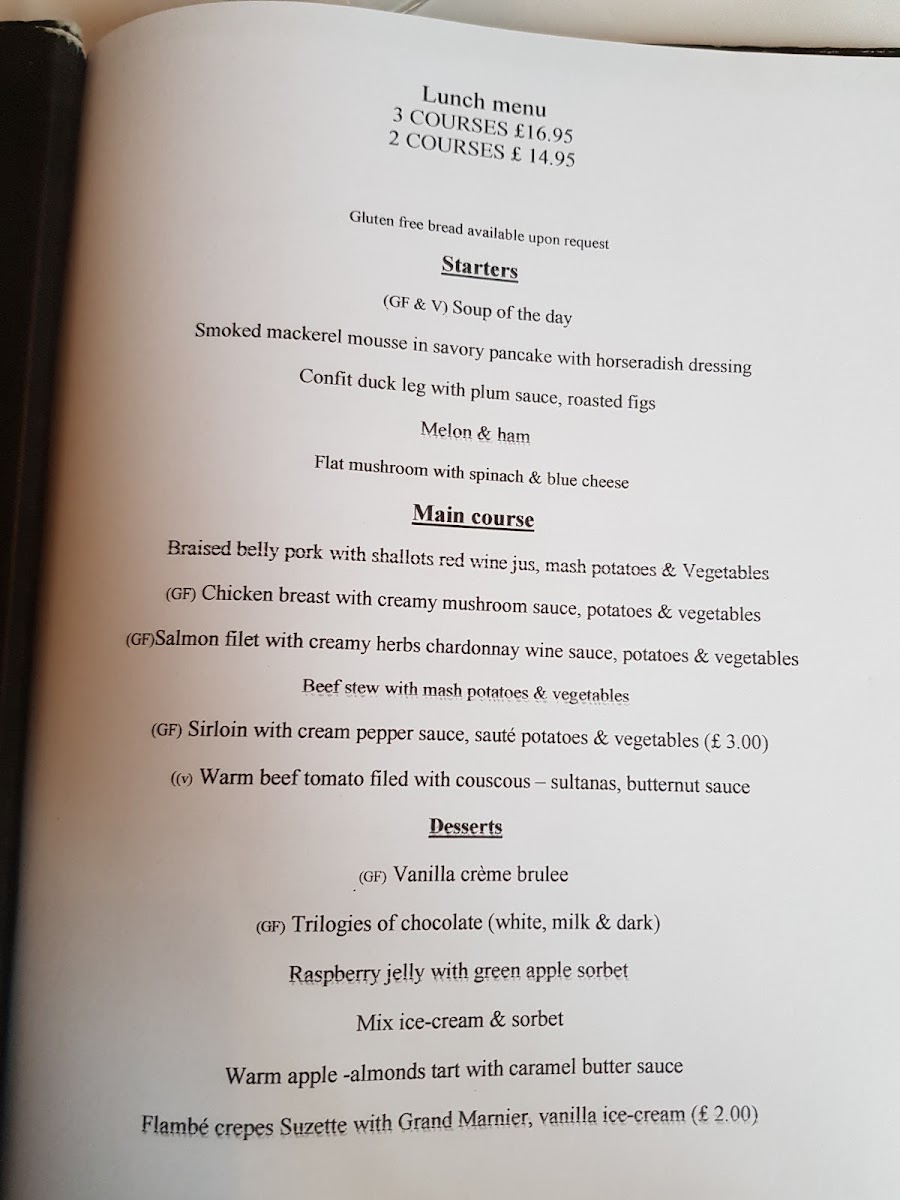 Lunch menu
3 COURSES £16.95
2 COURSES £ 14.95

Gluten free bread available upon request

Starters

(GF & V) Soup of the day

Smoked mackerel mousse in savory pancake with horseradish dressing

Confit duck leg with plum sauce, roasted figs

Melon & ham

Flat mushroom with spinach & blue cheese

Main course

Braised belly pork with shallots red wine jus, mash potatoes & Vegetables

(GF) Chicken breast with creamy mushroom sauce, potatoes & vegetables

(GF)Salmon filet with creamy herbs chardonnay wine sauce, potatoes & vegetables

Beef stew with mash potatoes & vegetables

(GF) Sirloin with cream pepper sauce, sauté potatoes & vegetables (£ 3.00)

((v) Warm beef tomato filed with couscous – sultanas, butternut sauce

Desserts

(GF) Vanilla crème brulee

(GF) Trilogies of chocolate (white, milk & dark)

Raspberry jelly with green apple sorbet

Mix ice-cream & sorbet

Warm apple -almonds tart with caramel butter sauce

Flambé crepes Suzette with Grand Marnier, vanilla ice-cream (£ 2.00)